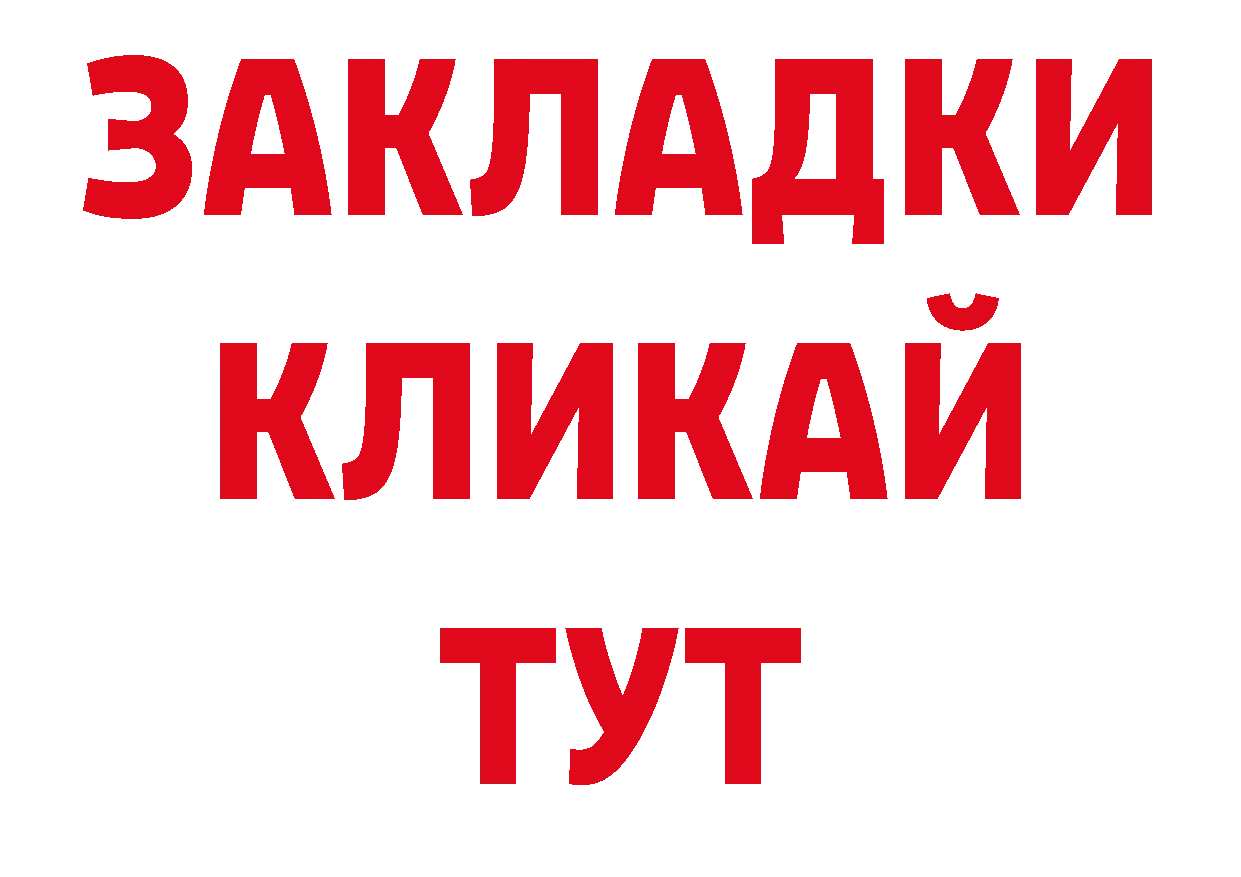 ЗАКЛАДКИ
КЛИКАЙ
ТУТ